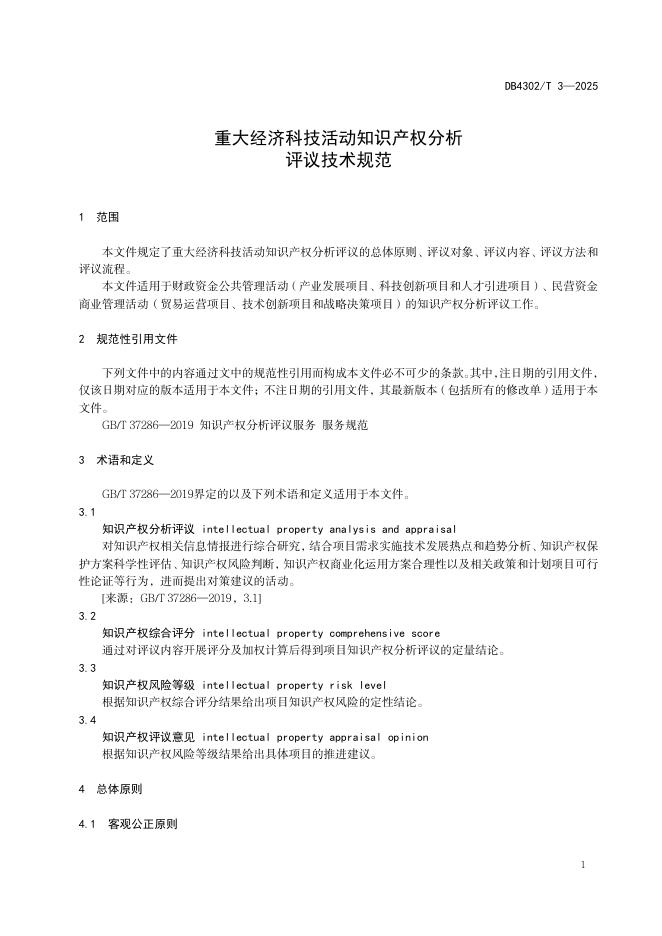 DB4302/T 3—2025

重大经济科技活动知识产权分析
评议技术规范

1 范围

本文件规定了重大经济科技活动知识产权分析评议的总体原则、评议对象、评议内容、评议方法和评议流程。

本文件适用于财政资金公共管理活动（产业发展项目、科技创新项目和人才引进项目）、民营资金商业管理活动（贸易运营项目、技术创新项目和战略决策项目）的知识产权分析评议工作。

2 规范性引用文件

下列文件中的内容通过文中的规范性引用而构成本文件必不可少的条款。其中，注日期的引用文件，仅该日期对应的版本适用于本文件；不注日期的引用文件，其最新版本（包括所有的修改单）适用于本文件。

GB/T 37286—2019 知识产权分析评议服务 服务规范

3 术语和定义

GB/T 37286—2019界定的以及下列术语和定义适用于本文件。

3.1

知识产权分析评议 intellectual property analysis and appraisal

对知识产权相关信息情报进行综合研究，结合项目需求实施技术发展热点和趋势分析、知识产权保护方案科学性评估、知识产权风险判断，知识产权商业化运用方案合理性以及相关政策和计划项目可行性论证等行为，进而提出对策建议的活动。

[来源：GB/T 37286—2019，3.1]

3.2

知识产权综合评分 intellectual property comprehensive score

通过对评议内容开展评分及加权计算后得到项目知识产权分析评议的定量结论。

3.3

知识产权风险等级 intellectual property risk level

根据知识产权综合评分结果给出项目知识产权风险的定性结论。

3.4

知识产权评议意见 intellectual property appraisal opinion

根据知识产权风险等级结果给出具体项目的推进建议。

4 总体原则

4.1 客观公正原则

1